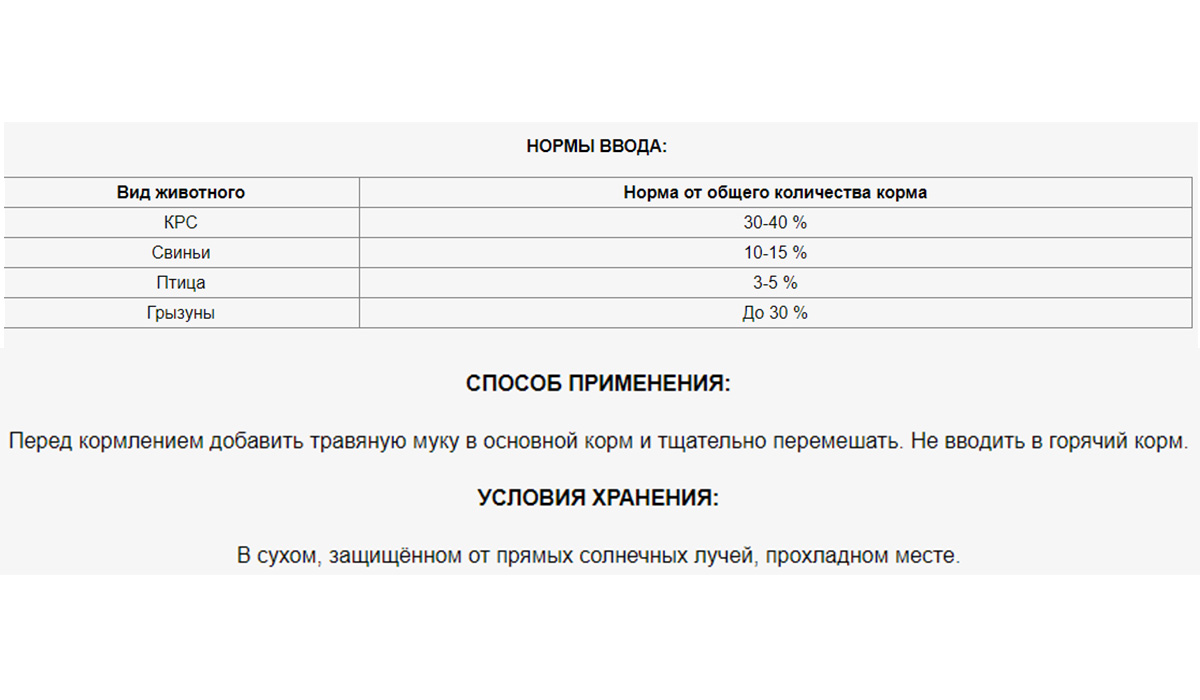 НОРМЫ ВВОДА:

| Вид животного | Норма от общего количества корма |
|---|---|
| КРС | 30-40 % |
| Свиньи | 10-15 % |
| Птица | 3-5 % |
| Грызуны | До 30 % |

СПОСОБ ПРИМЕНЕНИЯ:

Перед кормлением добавить травяную муку в основной корм и тщательно перемешать. Не вводить в горячий корм.

УСЛОВИЯ ХРАНЕНИЯ:

В сухом, защищённом от прямых солнечных лучей, прохладном месте.